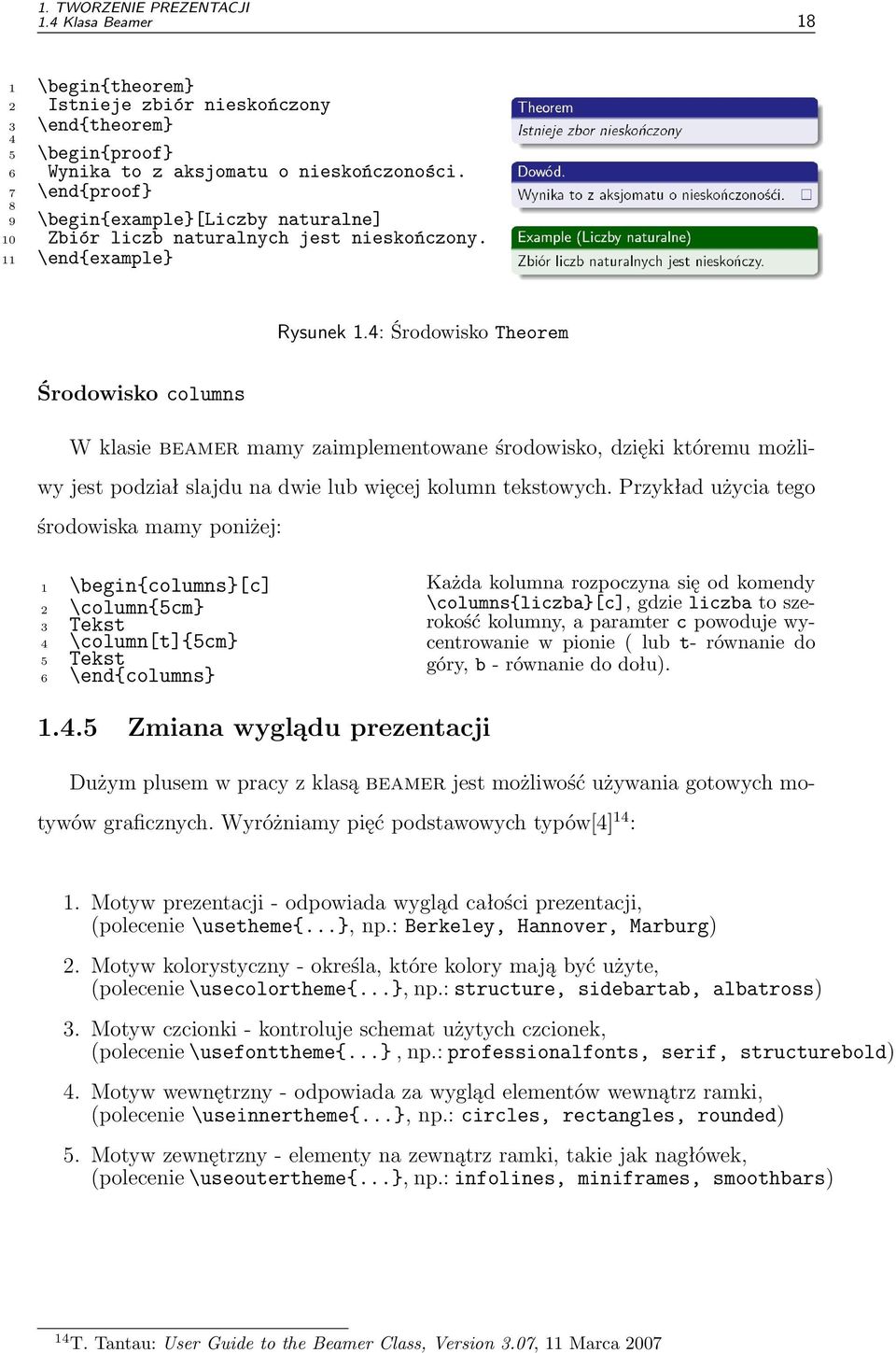 1. TWORZENIE PREZENTACJI
1.4 Klasa Beamer 18

1 \begin{theorem}
2 Istnieje zbiór nieskończony
3 \end{theorem}
4
5 \begin{proof}
6 Wynika to z aksjomatu o nieskończoności.
7 \end{proof}
8
9 \begin{example}[Liczby naturalne]
10 Zbiór liczb naturalnych jest nieskończony.
11 \end{example}

Theorem
Istnieje zbor nieskończony

Dowód.
Wynika to z aksjomatu o nieskończonośći. □

Example (Liczby naturalne)
Zbiór liczb naturalnych jest nieskończy.

Rysunek 1.4: Środowisko Theorem

Środowisko columns

W klasie BEAMER mamy zaimplementowane środowisko, dzięki któremu możliwy jest podział slajdu na dwie lub więcej kolumn tekstowych. Przykład użycia tego środowiska mamy poniżej:

1 \begin{columns}[c]
2 \column{5cm}
3 Tekst
4 \column[t]{5cm}
5 Tekst
6 \end{columns}

Każda kolumna rozpoczyna się od komendy \columns{liczba}[c], gdzie liczba to szerokość kolumny, a paramter c powoduje wycentrowanie w pionie ( lub t- równanie do góry, b - równanie do dołu).

1.4.5 Zmiana wyglądu prezentacji

Dużym plusem w pracy z klasą BEAMER jest możliwość używania gotowych motywów graficznych. Wyróżniamy pięć podstawowych typów[4]$^{14}$:

1. Motyw prezentacji - odpowiada wygląd całości prezentacji, (polecenie \usetheme{...}, np.: Berkeley, Hannover, Marburg)

2. Motyw kolorystyczny - określa, które kolory mają być użyte, (polecenie \usecolortheme{...}, np.: structure, sidebartab, albatross)

3. Motyw czcionki - kontroluje schemat użytych czcionek, (polecenie \usefonttheme{...} , np.: professionalfonts, serif, structurebold)

4. Motyw wewnętrzny - odpowiada za wygląd elementów wewnątrz ramki, (polecenie \useinnertheme{...}, np.: circles, rectangles, rounded)

5. Motyw zewnętrzny - elementy na zewnątrz ramki, takie jak nagłówek, (polecenie \useoutertheme{...}, np.: infolines, miniframes, smoothbars)

$^{14}$T. Tantau: User Guide to the Beamer Class, Version 3.07, 11 Marca 2007